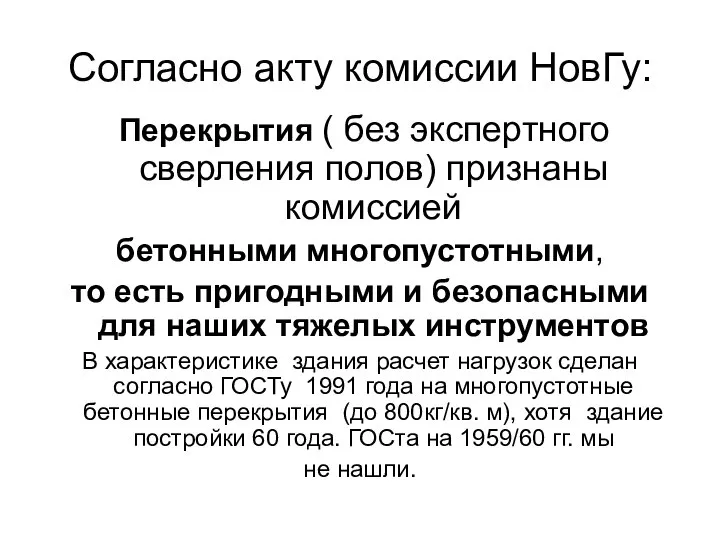 Согласно акту комиссии НовГу:

Перекрытия ( без экспертного сверления полов) признаны комиссией

бетонными многопустотными,

то есть пригодными и безопасными для наших тяжелых инструментов

В характеристике здания расчет нагрузок сделан согласно ГОСТу 1991 года на многопустотные бетонные перекрытия (до 800кг/кв. м), хотя здание постройки 60 года. ГОСта на 1959/60 гг. мы не нашли.